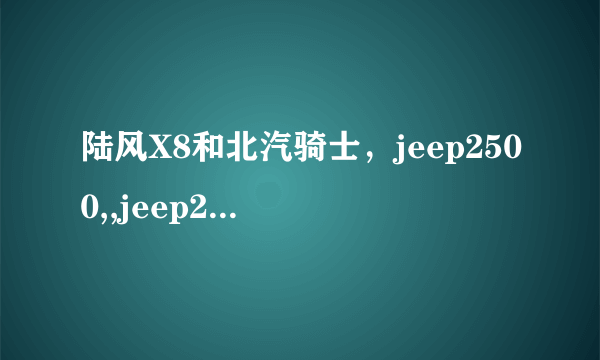 陆风X8和北汽骑士，jeep2500,,jeep2...